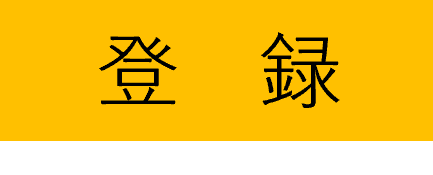 登　録